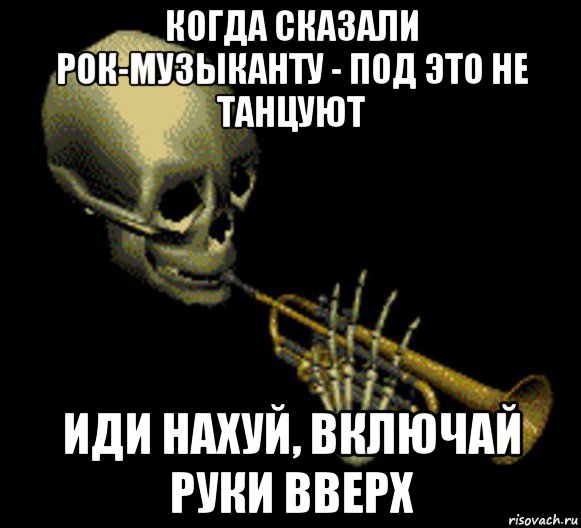 КОГДА СКАЗАЛИ РОК-МУЗЫКАНТУ - ПОД ЭТО НЕ ТАНЦУЮТ

ИДИ НАХУЙ, ВКЛЮЧАЙ РУКИ ВВЕРХ

risovach.ru